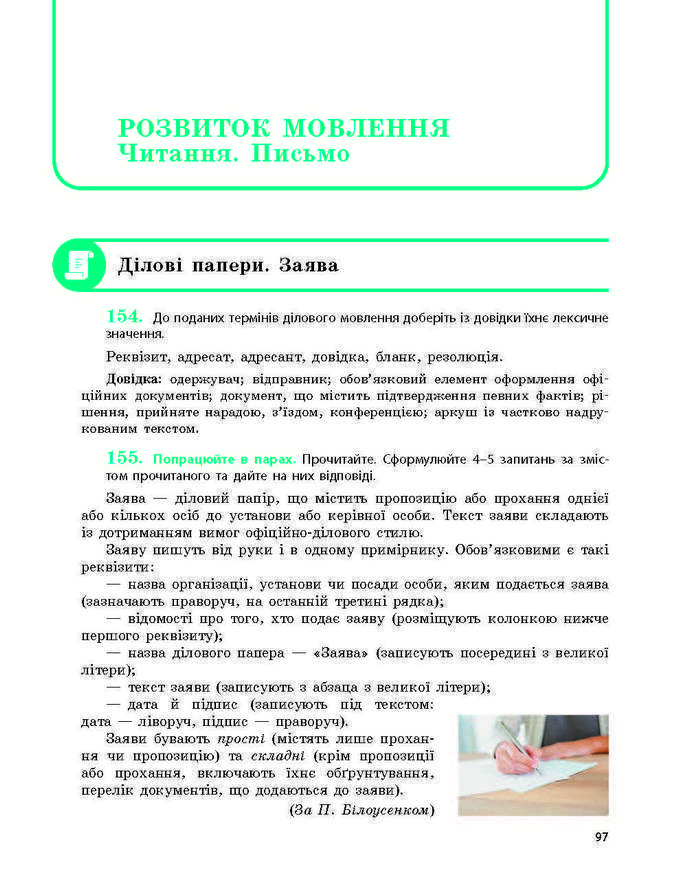 РОЗВИТОК МОВЛЕННЯ
Читання. Письмо

Ділові папери. Заява

154. До поданих термінів ділового мовлення доберіть із довідки їхнє лексичне значення.

Реквізит, адресат, адресант, довідка, бланк, резолюція.

Довідка: одержувач; відправник; обов'язковий елемент оформлення офіційних документів; документ, що містить підтвердження певних фактів; рішення, прийняте нарадою, з'їздом, конференцією; аркуш із частково надрукованим текстом.

155. Попрацюйте в парах. Прочитайте. Сформулюйте 4–5 запитань за змістом прочитаного та дайте на них відповіді.

Заява — діловий папір, що містить пропозицію або прохання однієї або кількох осіб до установи або керівної особи. Текст заяви складають із дотриманням вимог офіційно-ділового стилю.

Заяву пишуть від руки і в одному примірнику. Обов'язковими є такі реквізити:

— назва організації, установи чи посади особи, яким подається заява (зазначають праворуч, на останній третині рядка);

— відомості про того, хто подає заяву (розміщують колонкою нижче першого реквізиту);

— назва ділового папера — «Заява» (записують посередині з великої літери);

— текст заяви (записують з абзаца з великої літери);

— дата й підпис (записують під текстом: дата — ліворуч, підпис — праворуч).

Заяви бувають прості (містять лише прохання чи пропозицію) та складні (крім пропозиції або прохання, включають їхнє обґрунтування, перелік документів, що додаються до заяви).

(За П. Білоусенком)

97